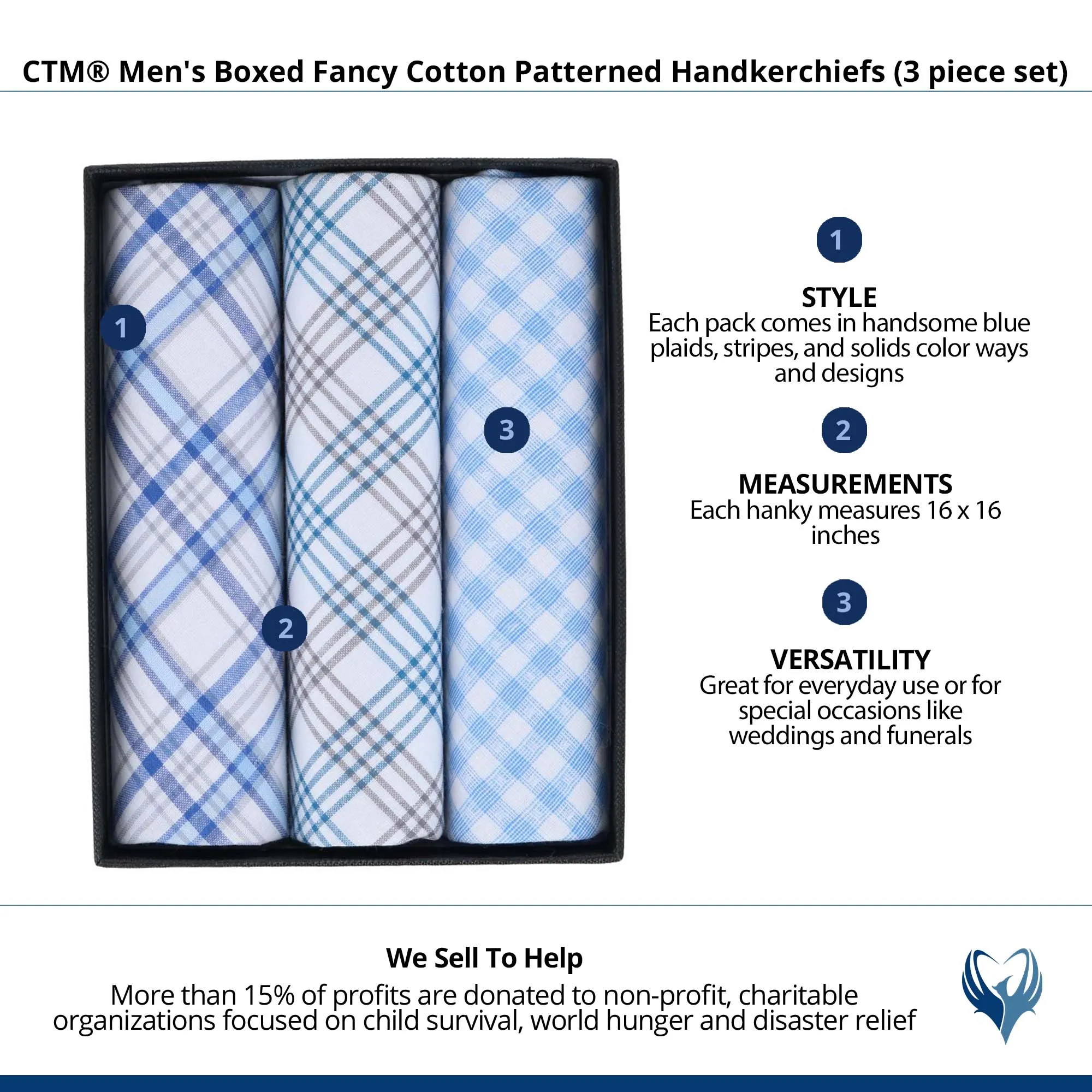 CTM® Men's Boxed Fancy Cotton Patterned Handkerchiefs (3 piece set)

1

2

3

1

STYLE
Each pack comes in handsome blue plaids, stripes, and solids color ways and designs

2

MEASUREMENTS
Each hanky measures 16 x 16 inches

3

VERSATILITY
Great for everyday use or for special occasions like weddings and funerals

We Sell To Help
More than 15% of profits are donated to non-profit, charitable organizations focused on child survival, world hunger and disaster relief